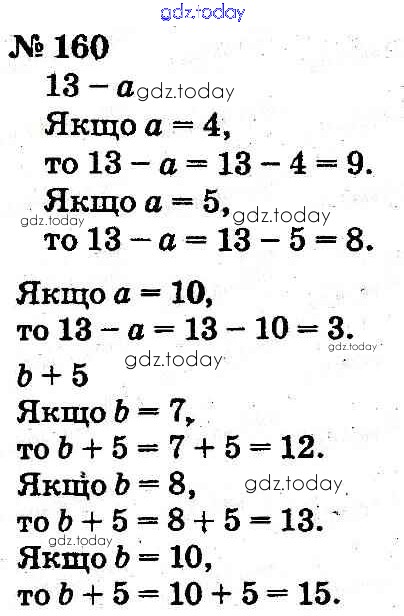 № 160

$13 - a$

Якщо $a = 4$,

то $13 - a = 13 - 4 = 9$.

Якщо $a = 5$,

то $13 - a = 13 - 5 = 8$.

Якщо $a = 10$,

то $13 - a = 13 - 10 = 3$.

$b + 5$

Якщо $b = 7$,

то $b + 5 = 7 + 5 = 12$.

Якщо $b = 8$,

то $b + 5 = 8 + 5 = 13$.

Якщо $b = 10$,

то $b + 5 = 10 + 5 = 15$.

gdz.today